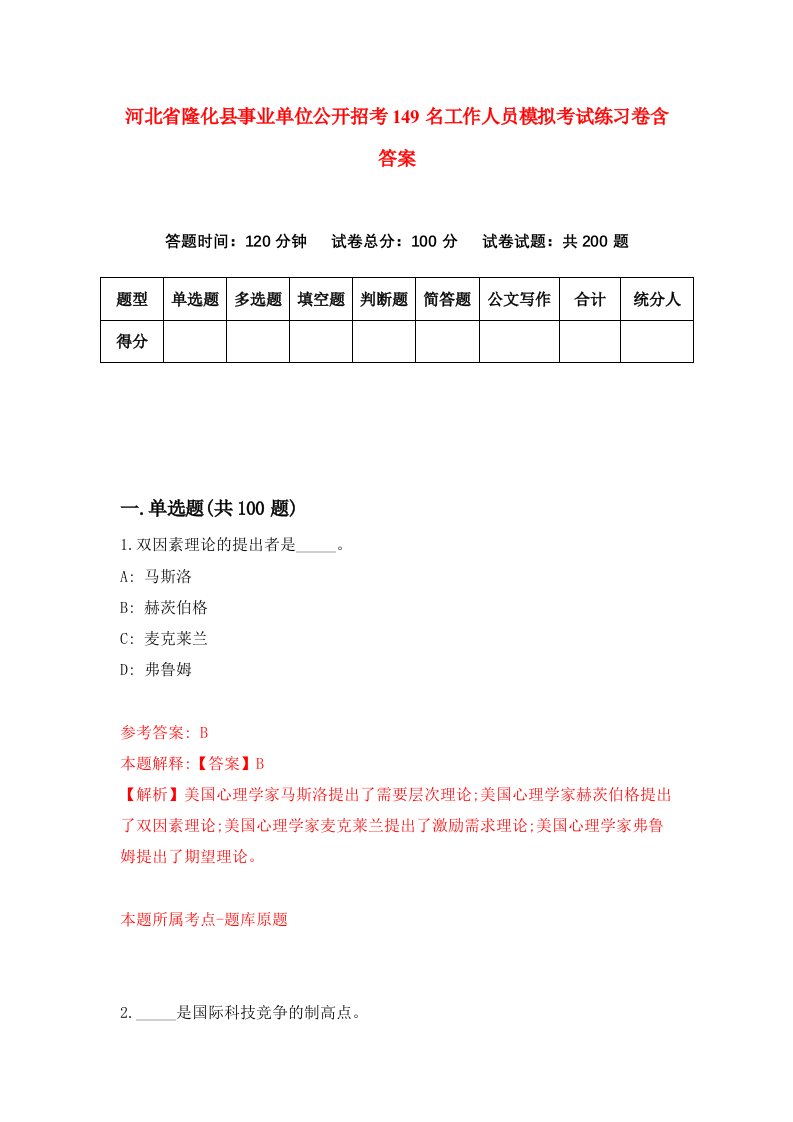 河北省隆化县事业单位公开招考149名工作人员模拟考试练习卷含答案

答题时间：120分钟　试卷总分：100分　试卷试题：共200题

| 题型 | 单选题 | 多选题 | 填空题 | 判断题 | 简答题 | 公文写作 | 合计 | 统分人 |
|---|---|---|---|---|---|---|---|---|
| 得分 | | | | | | | | |

一.单选题(共100题)

1.双因素理论的提出者是_____。

A: 马斯洛

B: 赫茨伯格

C: 麦克莱兰

D: 弗鲁姆

参考答案: B

本题解释:【答案】B

【解析】美国心理学家马斯洛提出了需要层次理论;美国心理学家赫茨伯格提出了双因素理论;美国心理学家麦克莱兰提出了激励需求理论;美国心理学家弗鲁姆提出了期望理论。

本题所属考点-题库原题

2._____是国际科技竞争的制高点。